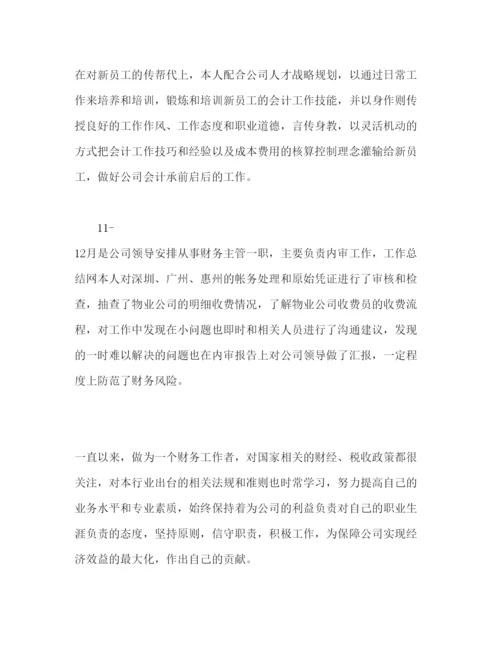 在对新员工的传帮代上，本人配合公司人才战略规划，以通过日常工作来培养和培训，锻炼和培训新员工的会计工作技能，并以身作则传授良好的工作作风、工作态度和职业道德，言传身教，以灵活机动的方式把会计工作技巧和经验以及成本费用的核算控制理念灌输给新员工，做好公司会计承前启后的工作。

11-
12月是公司领导安排从事财务主管一职，主要负责内审工作，工作总结网本人对深圳、广州、惠州的帐务处理和原始凭证进行了审核和检查，抽查了物业公司的明细收费情况，了解物业公司收费员的收费流程，对工作中发现在小问题也即时和相关人员进行了沟通建议，发现的一时难以解决的问题也在内审报告上对公司领导做了汇报，一定程度上防范了财务风险。

一直以来，做为一个财务工作者，对国家相关的财经、税收政策都很关注，对本行业出台的相关法规和准则也时常学习，努力提高自己的业务水平和专业素质，始终保持着为公司的利益负责对自己的职业生涯负责的态度，坚持原则，信守职责，积极工作，为保障公司实现经济效益的最大化，作出自己的贡献。